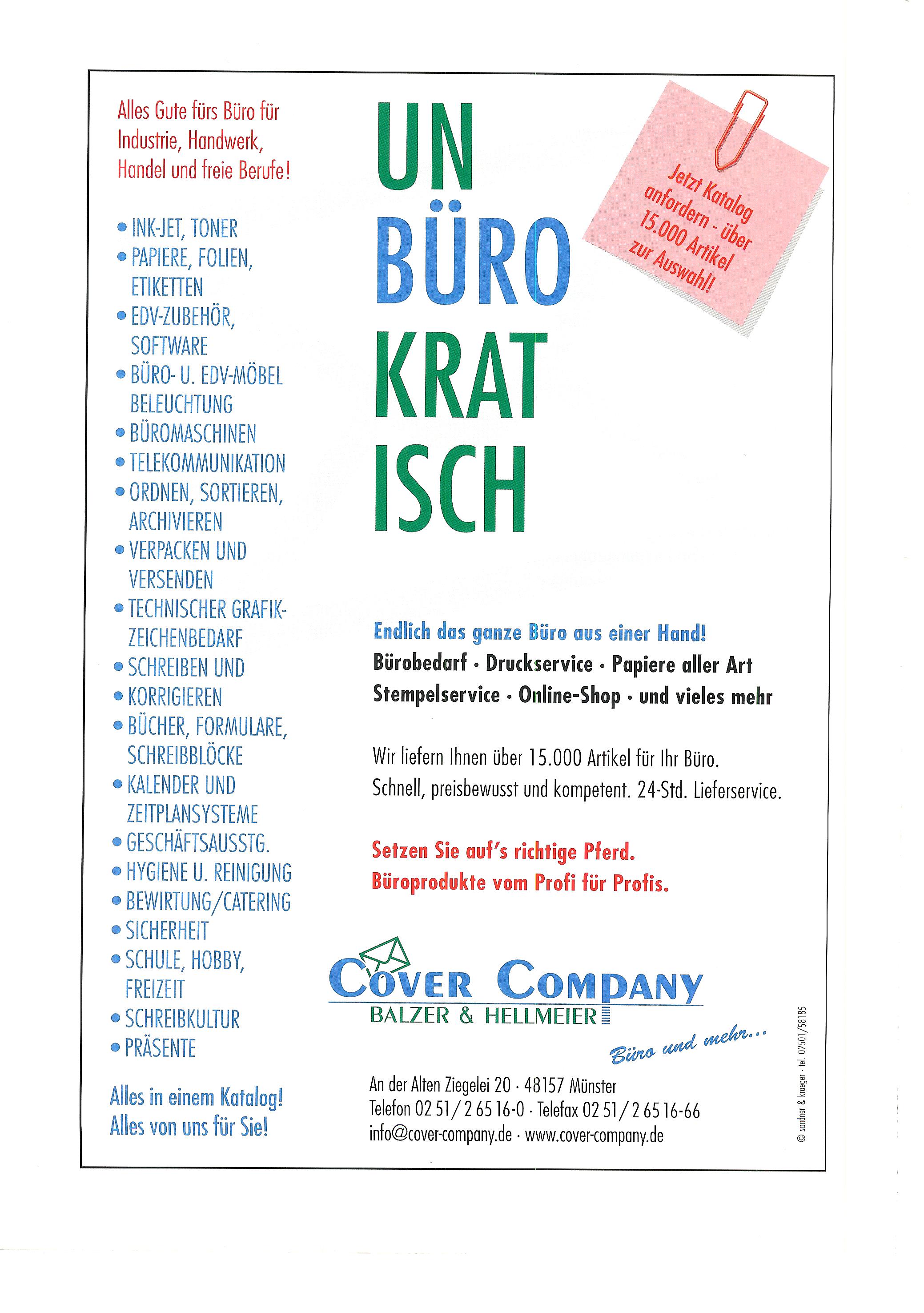 Alles Gute fürs Büro für Industrie, Handwerk, Handel und freie Berufe!

• INK-JET, TONER
• PAPIERE, FOLIEN, ETIKETTEN
• EDV-ZUBEHÖR, SOFTWARE
• BÜRO- U. EDV-MÖBEL BELEUCHTUNG
• BÜROMASCHINEN
• TELEKOMMUNIKATION
• ORDNEN, SORTIEREN, ARCHIVIEREN
• VERPACKEN UND VERSENDEN
• TECHNISCHER GRAFIK-ZEICHENBEDARF
• SCHREIBEN UND
• KORRIGIEREN
• BÜCHER, FORMULARE, SCHREIBBLÖCKE
• KALENDER UND ZEITPLANSYSTEME
• GESCHÄFTSAUSSTG.
• HYGIENE U. REINIGUNG
• BEWIRTUNG/CATERING
• SICHERHEIT
• SCHULE, HOBBY, FREIZEIT
• SCHREIBKULTUR
• PRÄSENTE

Alles in einem Katalog! Alles von uns für Sie!

UN
BÜRO
KRAT
ISCH

Jetzt Katalog anfordern - über 15.000 Artikel zur Auswahl!

Endlich das ganze Büro aus einer Hand!
Bürobedarf · Druckservice · Papiere aller Art
Stempelservice · Online-Shop · und vieles mehr

Wir liefern Ihnen über 15.000 Artikel für Ihr Büro.
Schnell, preisbewusst und kompetent. 24-Std. Lieferservice.

Setzen Sie auf's richtige Pferd.
Büroprodukte vom Profi für Profis.

COVER COMPANY
BALZER & HELLMEIER
Büro und mehr...

An der Alten Ziegelei 20 · 48157 Münster
Telefon 02 51/2 65 16-0 · Telefax 02 51/2 65 16-66
info@cover-company.de · www.cover-company.de

© sandner & kroeger · tel. 02501/58185